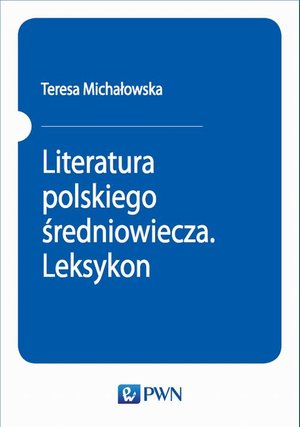 Teresa Michałowska

Literatura polskiego średniowiecza. Leksykon

PWN